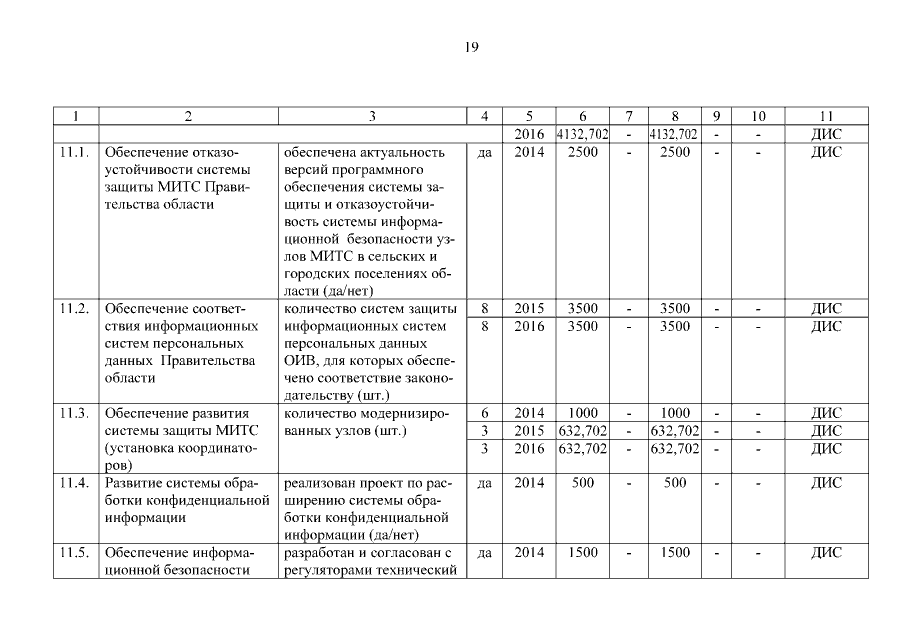 19

| 1 | 2 | 3 | 4 | 5 | 6 | 7 | 8 | 9 | 10 | 11 |
|---|---|---|---|---|---|---|---|---|---|---|
| | | | | 2016 | 4132,702 | - | 4132,702 | - | - | ДИС |
| 11.1. | Обеспечение отказоустойчивости системы защиты МИТС Правительства области | обеспечена актуальность версий программного обеспечения системы защиты и отказоустойчивость системы информационной безопасности узлов МИТС в сельских и городских поселениях области (да/нет) | да | 2014 | 2500 | - | 2500 | - | - | ДИС |
| 11.2. | Обеспечение соответствия информационных систем персональных данных Правительства области | количество систем защиты информационных систем персональных данных ОИВ, для которых обеспечено соответствие законодательству (шт.) | 8 | 2015 | 3500 | - | 3500 | - | - | ДИС |
| | | | 8 | 2016 | 3500 | - | 3500 | - | - | ДИС |
| 11.3. | Обеспечение развития системы защиты МИТС (установка координаторов) | количество модернизированных узлов (шт.) | 6 | 2014 | 1000 | - | 1000 | - | - | ДИС |
| | | | 3 | 2015 | 632,702 | - | 632,702 | - | - | ДИС |
| | | | 3 | 2016 | 632,702 | - | 632,702 | - | - | ДИС |
| 11.4. | Развитие системы обработки конфиденциальной информации | реализован проект по расширению системы обработки конфиденциальной информации (да/нет) | да | 2014 | 500 | - | 500 | - | - | ДИС |
| 11.5. | Обеспечение информационной безопасности | разработан и согласован с регуляторами технический | да | 2014 | 1500 | - | 1500 | - | - | ДИС |